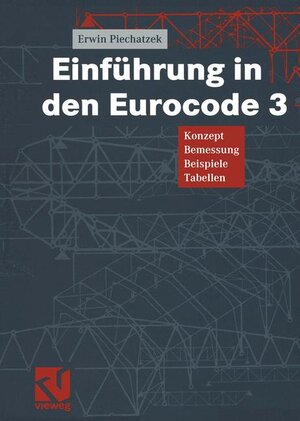 Erwin Piechatzek

Einführung in den Eurocode 3

Konzept
Bemessung
Beispiele
Tabellen

vieweg